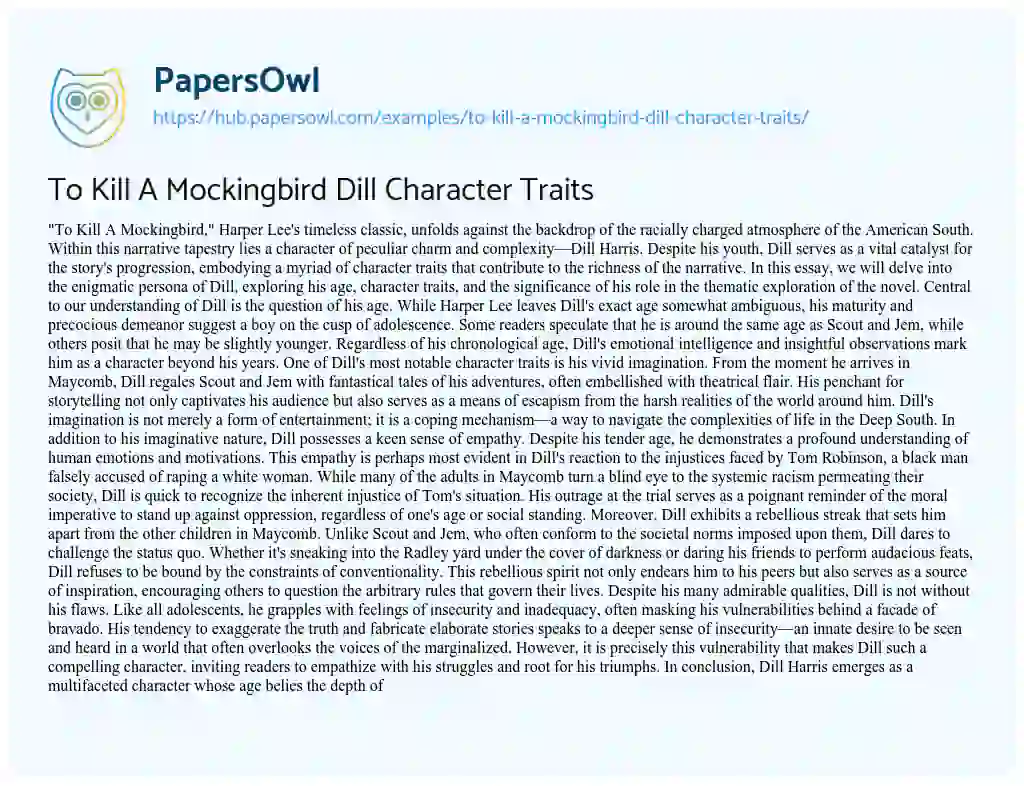 PapersOwl

https://hub.papersowl.com/examples/to-kill-a-mockingbird-dill-character-traits/

To Kill A Mockingbird Dill Character Traits

"To Kill A Mockingbird," Harper Lee's timeless classic, unfolds against the backdrop of the racially charged atmosphere of the American South. Within this narrative tapestry lies a character of peculiar charm and complexity—Dill Harris. Despite his youth, Dill serves as a vital catalyst for the story's progression, embodying a myriad of character traits that contribute to the richness of the narrative. In this essay, we will delve into the enigmatic persona of Dill, exploring his age, character traits, and the significance of his role in the thematic exploration of the novel. Central to our understanding of Dill is the question of his age. While Harper Lee leaves Dill's exact age somewhat ambiguous, his maturity and precocious demeanor suggest a boy on the cusp of adolescence. Some readers speculate that he is around the same age as Scout and Jem, while others posit that he may be slightly younger. Regardless of his chronological age, Dill's emotional intelligence and insightful observations mark him as a character beyond his years. One of Dill's most notable character traits is his vivid imagination. From the moment he arrives in Maycomb, Dill regales Scout and Jem with fantastical tales of his adventures, often embellished with theatrical flair. His penchant for storytelling not only captivates his audience but also serves as a means of escapism from the harsh realities of the world around him. Dill's imagination is not merely a form of entertainment; it is a coping mechanism—a way to navigate the complexities of life in the Deep South. In addition to his imaginative nature, Dill possesses a keen sense of empathy. Despite his tender age, he demonstrates a profound understanding of human emotions and motivations. This empathy is perhaps most evident in Dill's reaction to the injustices faced by Tom Robinson, a black man falsely accused of raping a white woman. While many of the adults in Maycomb turn a blind eye to the systemic racism permeating their society, Dill is quick to recognize the inherent injustice of Tom's situation. His outrage at the trial serves as a poignant reminder of the moral imperative to stand up against oppression, regardless of one's age or social standing. Moreover, Dill exhibits a rebellious streak that sets him apart from the other children in Maycomb. Unlike Scout and Jem, who often conform to the societal norms imposed upon them, Dill dares to challenge the status quo. Whether it's sneaking into the Radley yard under the cover of darkness or daring his friends to perform audacious feats, Dill refuses to be bound by the constraints of conventionality. This rebellious spirit not only endears him to his peers but also serves as a source of inspiration, encouraging others to question the arbitrary rules that govern their lives. Despite his many admirable qualities, Dill is not without his flaws. Like all adolescents, he grapples with feelings of insecurity and inadequacy, often masking his vulnerabilities behind a facade of bravado. His tendency to exaggerate the truth and fabricate elaborate stories speaks to a deeper sense of insecurity—an innate desire to be seen and heard in a world that often overlooks the voices of the marginalized. However, it is precisely this vulnerability that makes Dill such a compelling character, inviting readers to empathize with his struggles and root for his triumphs. In conclusion, Dill Harris emerges as a multifaceted character whose age belies the depth of